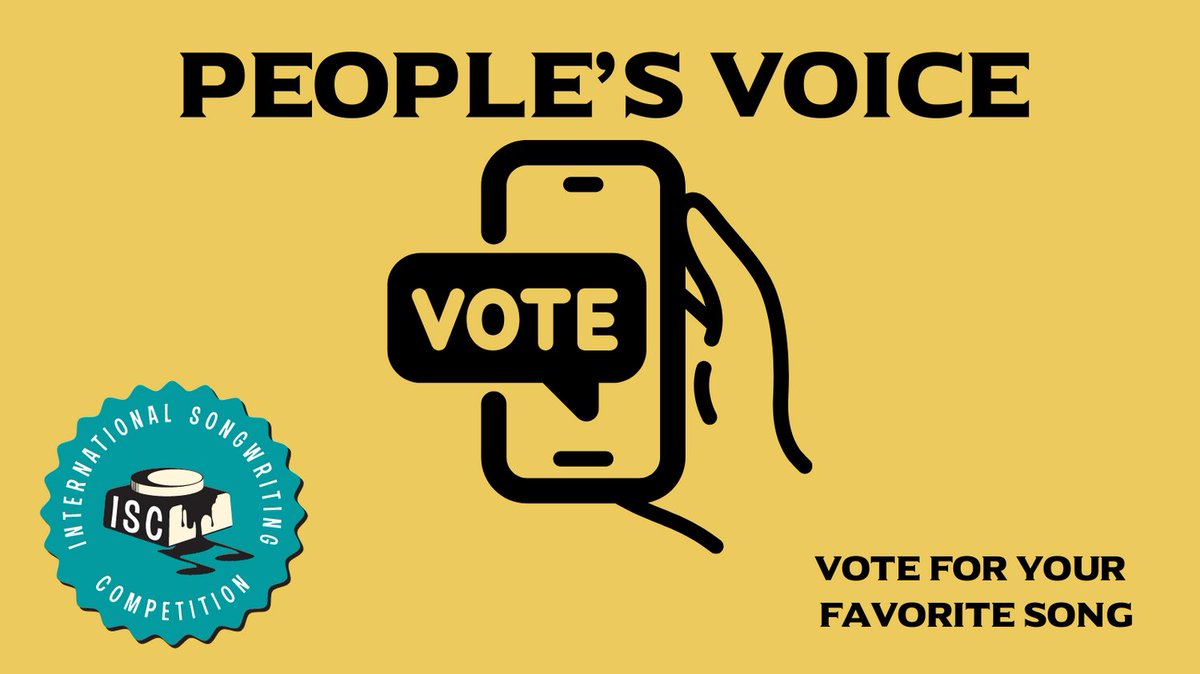 PEOPLE'S VOICE

VOTE

INTERNATIONAL SONGWRITING COMPETITION

ISC

VOTE FOR YOUR FAVORITE SONG